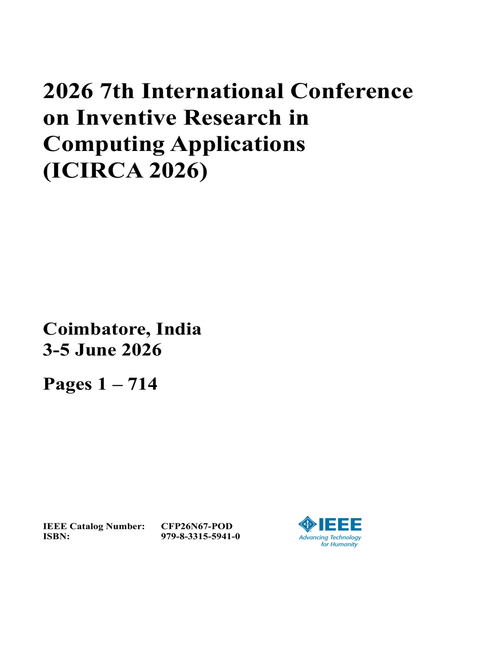 2026 7th International Conference on Inventive Research in Computing Applications (ICIRCA 2026)

Coimbatore, India
3-5 June 2026

Pages 1 – 714

IEEE Catalog Number: CFP26N67-POD
ISBN: 979-8-3315-5941-0

IEEE
Advancing Technology for Humanity